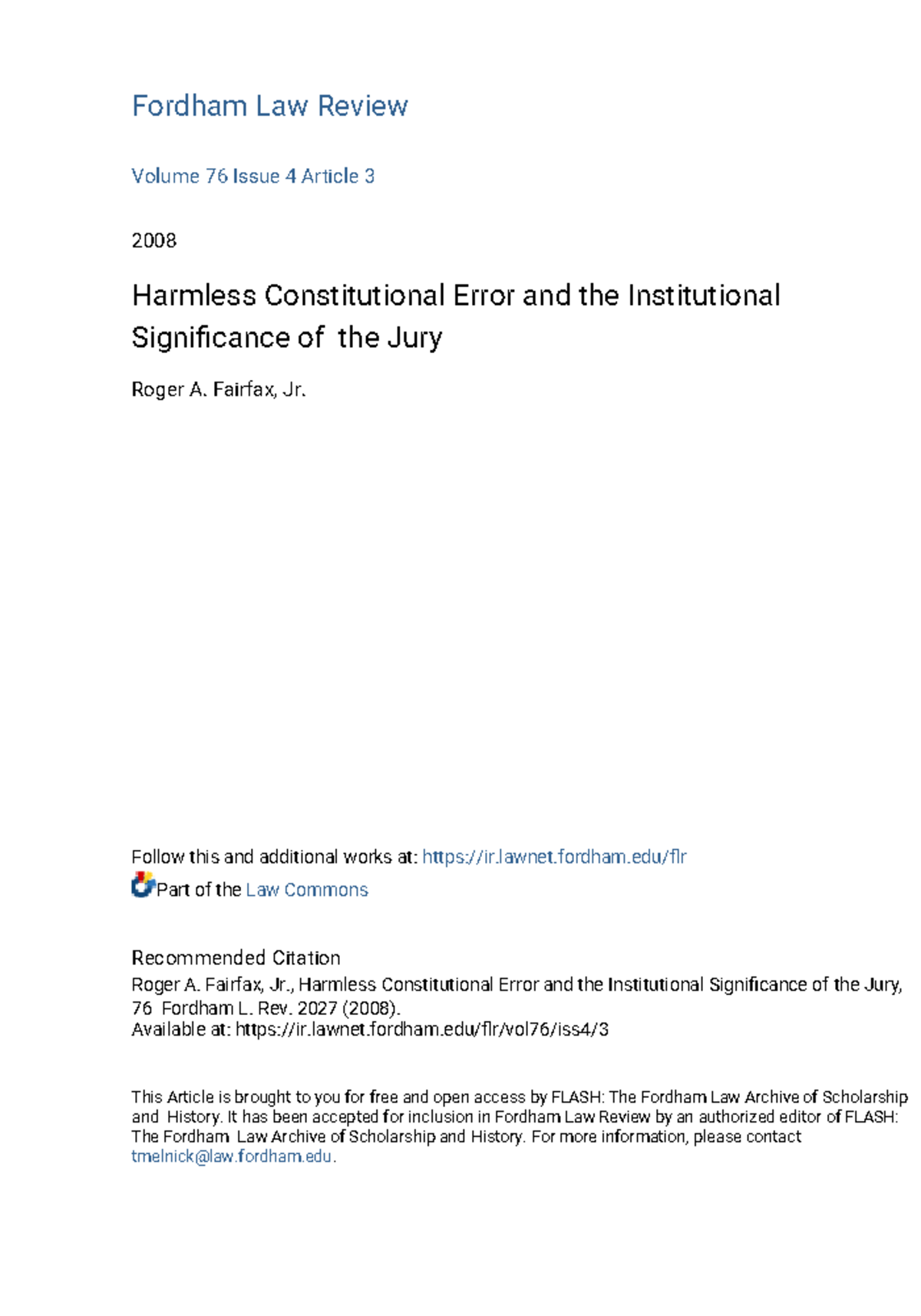 Fordham Law Review

Volume 76 Issue 4 Article 3

2008

Harmless Constitutional Error and the Institutional Significance of the Jury

Roger A. Fairfax, Jr.

Follow this and additional works at: https://ir.lawnet.fordham.edu/flr

Part of the Law Commons

Recommended Citation
Roger A. Fairfax, Jr., Harmless Constitutional Error and the Institutional Significance of the Jury, 76 Fordham L. Rev. 2027 (2008).
Available at: https://ir.lawnet.fordham.edu/flr/vol76/iss4/3

This Article is brought to you for free and open access by FLASH: The Fordham Law Archive of Scholarship and History. It has been accepted for inclusion in Fordham Law Review by an authorized editor of FLASH: The Fordham Law Archive of Scholarship and History. For more information, please contact tmelnick@law.fordham.edu.